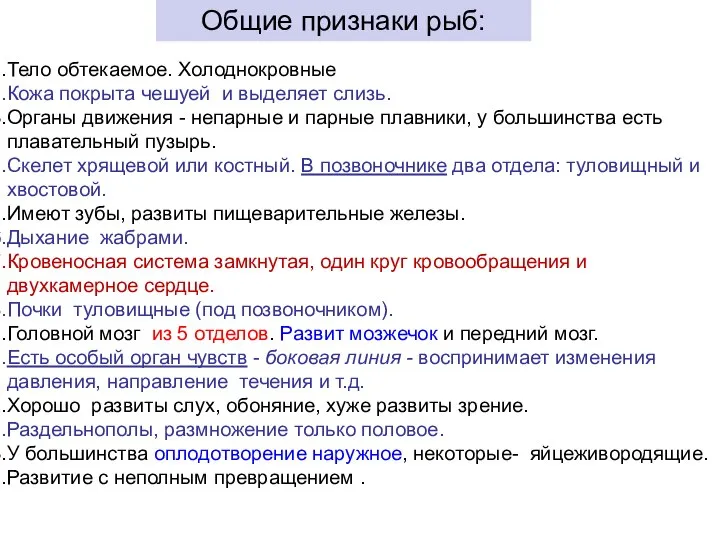 Общие признаки рыб:

.Тело обтекаемое. Холоднокровные
.Кожа покрыта чешуей и выделяет слизь.
.Органы движения - непарные и парные плавники, у большинства есть плавательный пузырь.
.Скелет хрящевой или костный. В позвоночнике два отдела: туловищный и хвостовой.
.Имеют зубы, развиты пищеварительные железы.
.Дыхание жабрами.
.Кровеносная система замкнутая, один круг кровообращения и двухкамерное сердце.
.Почки туловищные (под позвоночником).
.Головной мозг из 5 отделов. Развит мозжечок и передний мозг.
.Есть особый орган чувств - боковая линия - воспринимает изменения давления, направление течения и т.д.
.Хорошо развиты слух, обоняние, хуже развиты зрение.
.Раздельнополы, размножение только половое.
.У большинства оплодотворение наружное, некоторые- яйцеживородящие.
.Развитие с неполным превращением .